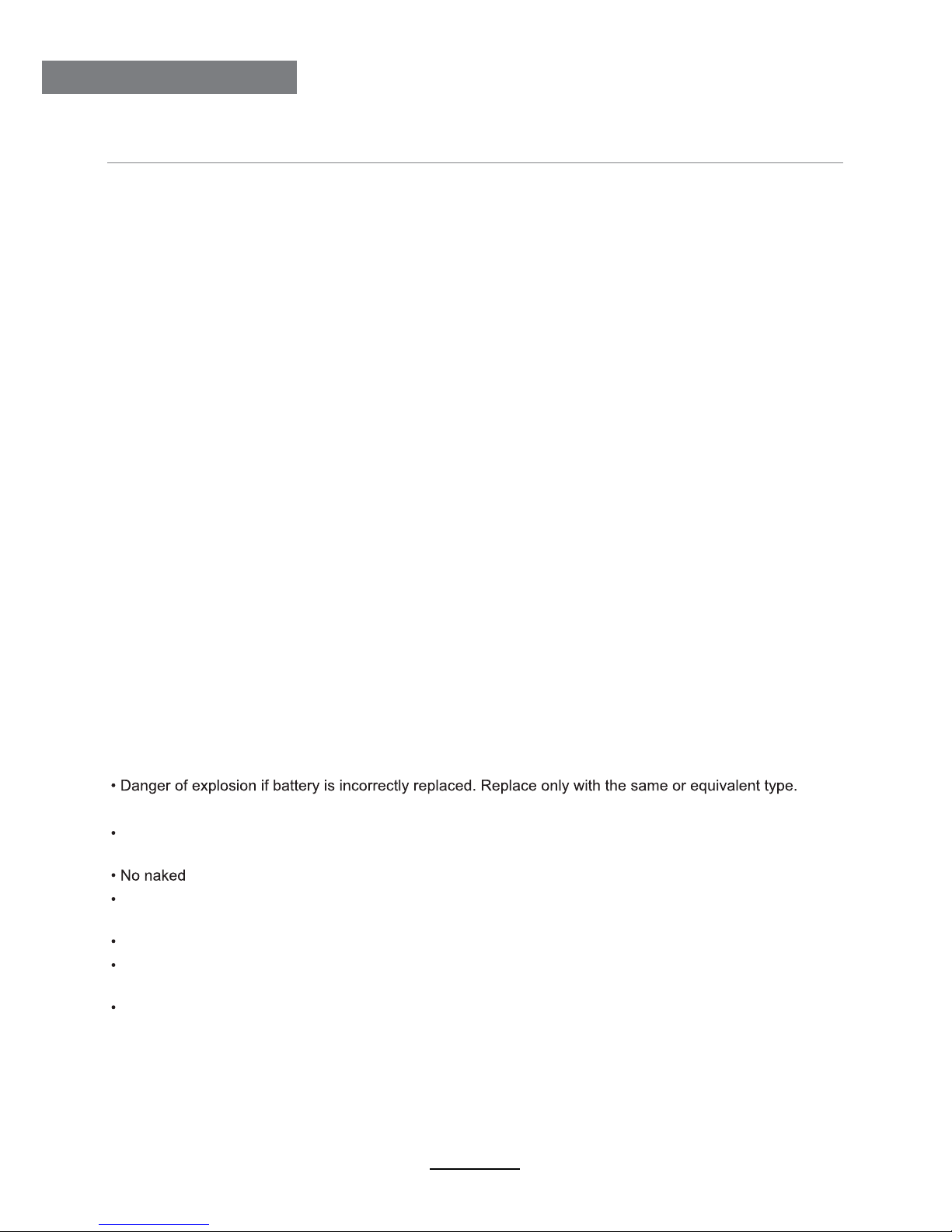 • Danger of explosion if battery is incorrectly replaced. Replace only with the same or equivalent type.

•

• No naked

•

•

•

•